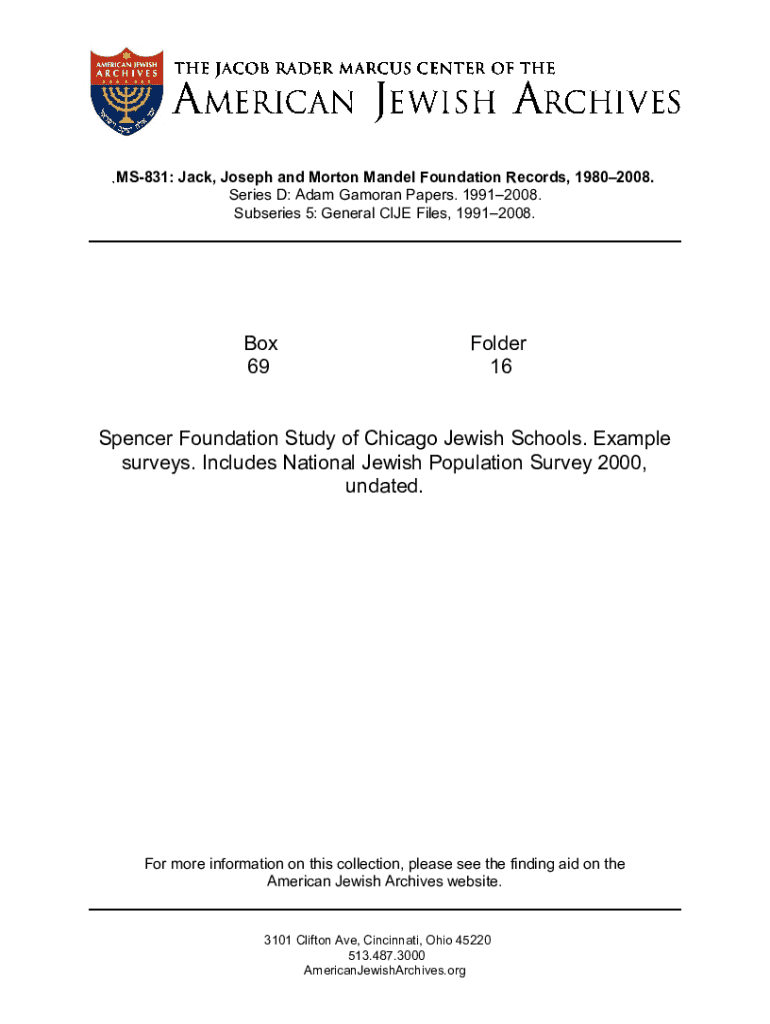 AMERICAN JEWISH ARCHIVES

THE JACOB RADER MARCUS CENTER OF THE
AMERICAN JEWISH ARCHIVES

.MS-831: Jack, Joseph and Morton Mandel Foundation Records, 1980–2008.
Series D: Adam Gamoran Papers. 1991–2008.
Subseries 5: General CIJE Files, 1991–2008.

| Box | Folder |
|---|---|
| 69 | 16 |

Spencer Foundation Study of Chicago Jewish Schools. Example surveys. Includes National Jewish Population Survey 2000, undated.

For more information on this collection, please see the finding aid on the American Jewish Archives website.

3101 Clifton Ave, Cincinnati, Ohio 45220
513.487.3000
AmericanJewishArchives.org